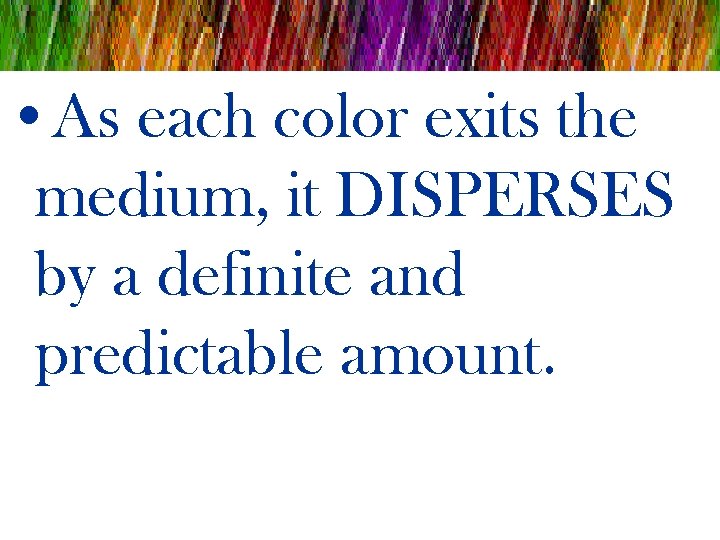 • As each color exits the medium, it DISPERSES by a definite and predictable amount.